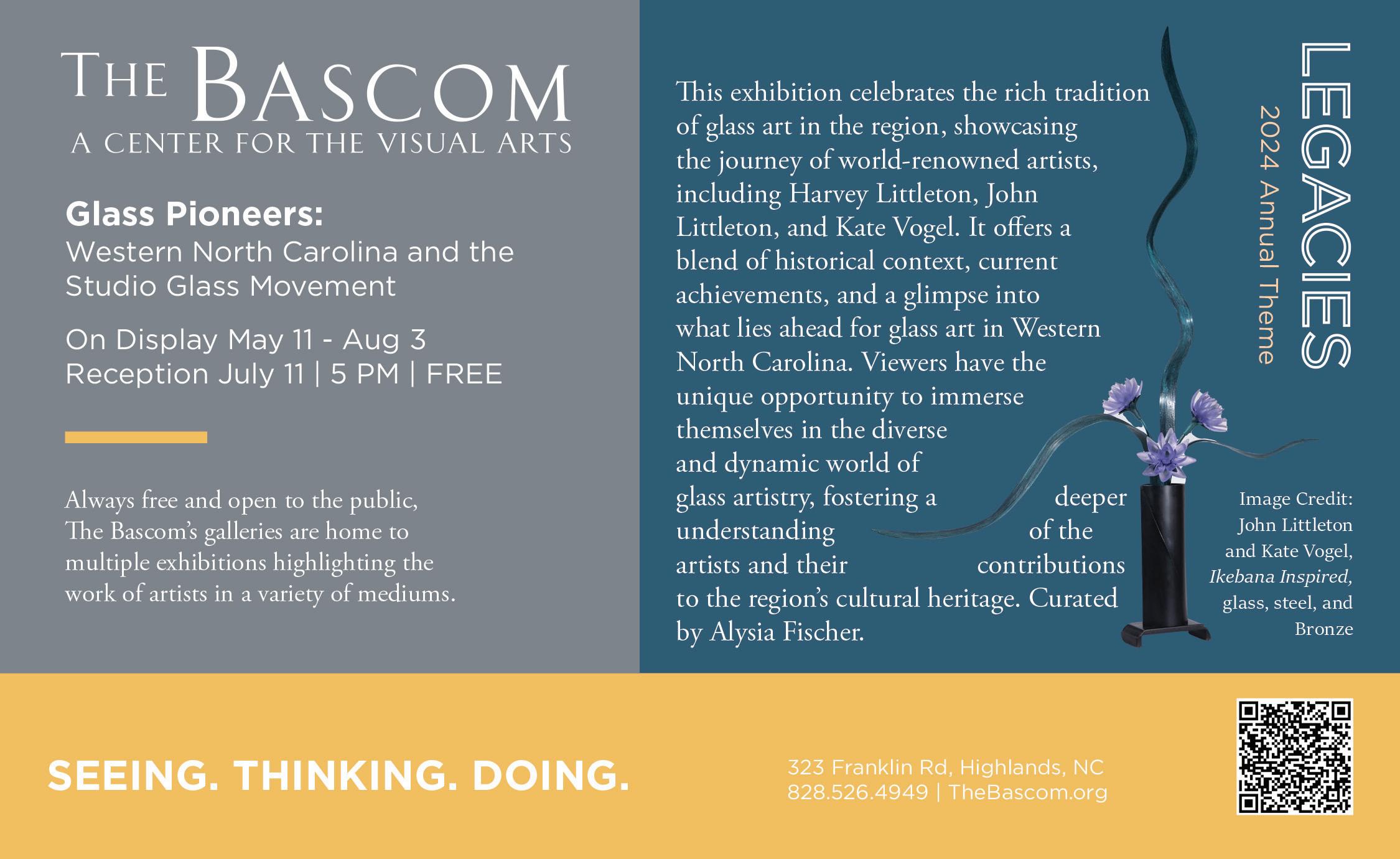 THE BASCOM
A CENTER FOR THE VISUAL ARTS

Glass Pioneers:
Western North Carolina and the Studio Glass Movement

On Display May 11 - Aug 3
Reception July 11 | 5 PM | FREE

Always free and open to the public, The Bascom's galleries are home to multiple exhibitions highlighting the work of artists in a variety of mediums.

This exhibition celebrates the rich tradition of glass art in the region, showcasing the journey of world-renowned artists, including Harvey Littleton, John Littleton, and Kate Vogel. It offers a blend of historical context, current achievements, and a glimpse into what lies ahead for glass art in Western North Carolina. Viewers have the unique opportunity to immerse themselves in the diverse and dynamic world of glass artistry, fostering a deeper understanding of the artists and their contributions to the region's cultural heritage. Curated by Alysia Fischer.

LEGACIES
2024 Annual Theme

Image Credit:
John Littleton
and Kate Vogel,
Ikebana Inspired,
glass, steel, and
Bronze

SEEING. THINKING. DOING.

323 Franklin Rd, Highlands, NC
828.526.4949 | TheBascom.org